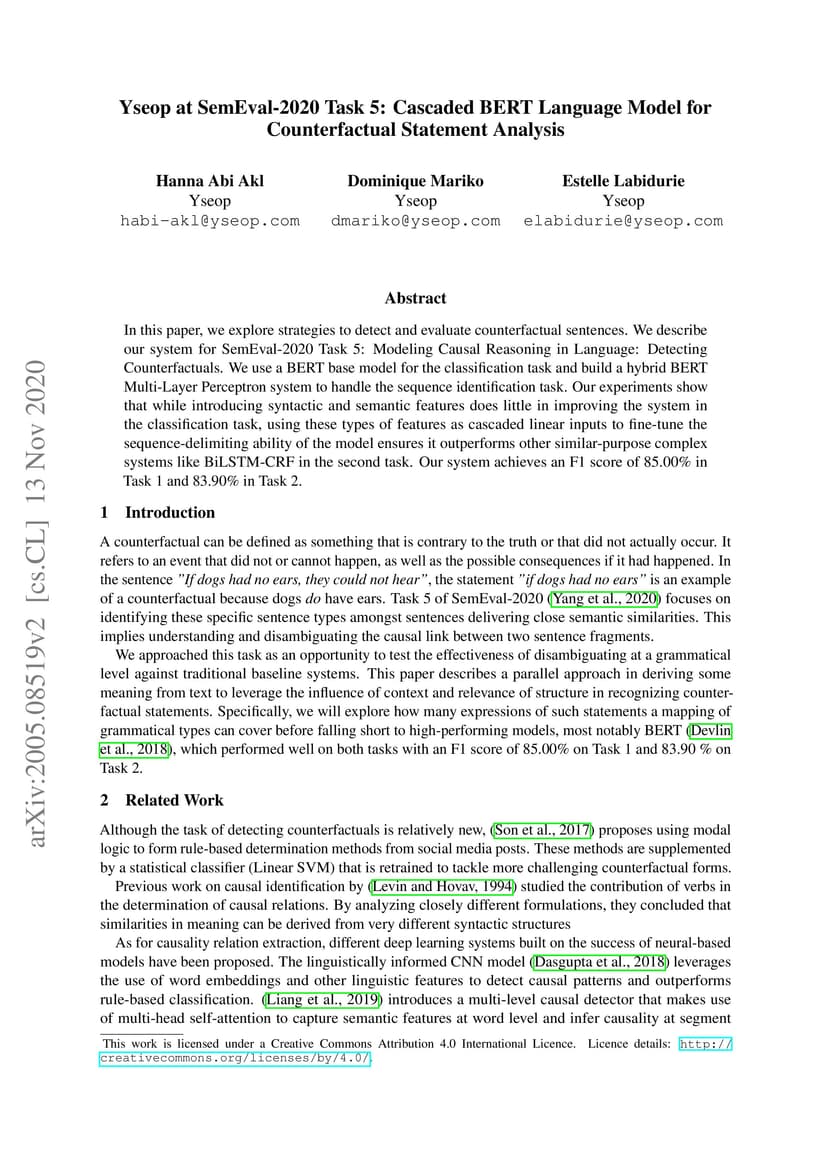 arXiv:2005.08519v2 [cs.CL] 13 Nov 2020

Yseop at SemEval-2020 Task 5: Cascaded BERT Language Model for Counterfactual Statement Analysis

Hanna Abi Akl
Yseop
habi-akl@yseop.com

Dominique Mariko
Yseop
dmariko@yseop.com

Estelle Labidurie
Yseop
elabidurie@yseop.com

Abstract

In this paper, we explore strategies to detect and evaluate counterfactual sentences. We describe our system for SemEval-2020 Task 5: Modeling Causal Reasoning in Language: Detecting Counterfactuals. We use a BERT base model for the classification task and build a hybrid BERT Multi-Layer Perceptron system to handle the sequence identification task. Our experiments show that while introducing syntactic and semantic features does little in improving the system in the classification task, using these types of features as cascaded linear inputs to fine-tune the sequence-delimiting ability of the model ensures it outperforms other similar-purpose complex systems like BiLSTM-CRF in the second task. Our system achieves an F1 score of 85.00% in Task 1 and 83.90% in Task 2.

1 Introduction

A counterfactual can be defined as something that is contrary to the truth or that did not actually occur. It refers to an event that did not or cannot happen, as well as the possible consequences if it had happened. In the sentence "If dogs had no ears, they could not hear", the statement "if dogs had no ears" is an example of a counterfactual because dogs do have ears. Task 5 of SemEval-2020 (Yang et al., 2020) focuses on identifying these specific sentence types amongst sentences delivering close semantic similarities. This implies understanding and disambiguating the causal link between two sentence fragments.

We approached this task as an opportunity to test the effectiveness of disambiguating at a grammatical level against traditional baseline systems. This paper describes a parallel approach in deriving some meaning from text to leverage the influence of context and relevance of structure in recognizing counterfactual statements. Specifically, we will explore how many expressions of such statements a mapping of grammatical types can cover before falling short to high-performing models, most notably BERT (Devlin et al., 2018), which performed well on both tasks with an F1 score of 85.00% on Task 1 and 83.90 % on Task 2.

2 Related Work

Although the task of detecting counterfactuals is relatively new, (Son et al., 2017) proposes using modal logic to form rule-based determination methods from social media posts. These methods are supplemented by a statistical classifier (Linear SVM) that is retrained to tackle more challenging counterfactual forms.

Previous work on causal identification by (Levin and Hovav, 1994) studied the contribution of verbs in the determination of causal relations. By analyzing closely different formulations, they concluded that similarities in meaning can be derived from very different syntactic structures

As for causality relation extraction, different deep learning systems built on the success of neural-based models have been proposed. The linguistically informed CNN model (Dasgupta et al., 2018) leverages the use of word embeddings and other linguistic features to detect causal patterns and outperforms rule-based classification. (Liang et al., 2019) introduces a multi-level causal detector that makes use of multi-head self-attention to capture semantic features at word level and infer causality at segment

This work is licensed under a Creative Commons Attribution 4.0 International Licence. Licence details: http://creativecommons.org/licenses/by/4.0/.